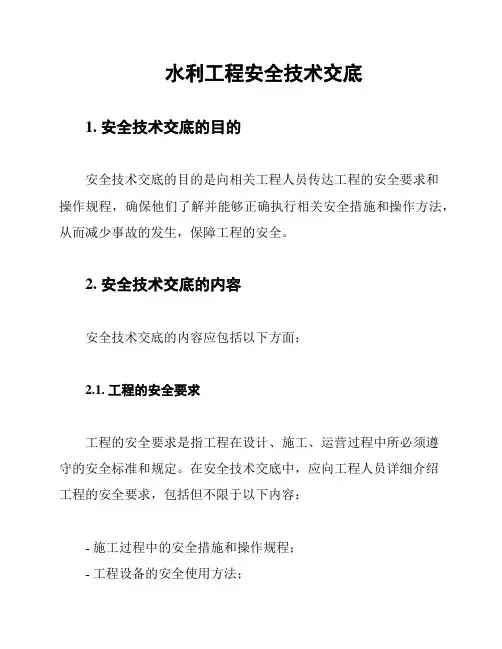 水利工程安全技术交底

1. 安全技术交底的目的

安全技术交底的目的是向相关工程人员传达工程的安全要求和操作规程，确保他们了解并能够正确执行相关安全措施和操作方法，从而减少事故的发生，保障工程的安全。

2. 安全技术交底的内容

安全技术交底的内容应包括以下方面：

2.1. 工程的安全要求

工程的安全要求是指工程在设计、施工、运营过程中所必须遵守的安全标准和规定。在安全技术交底中，应向工程人员详细介绍工程的安全要求，包括但不限于以下内容：

- 施工过程中的安全措施和操作规程；
- 工程设备的安全使用方法；